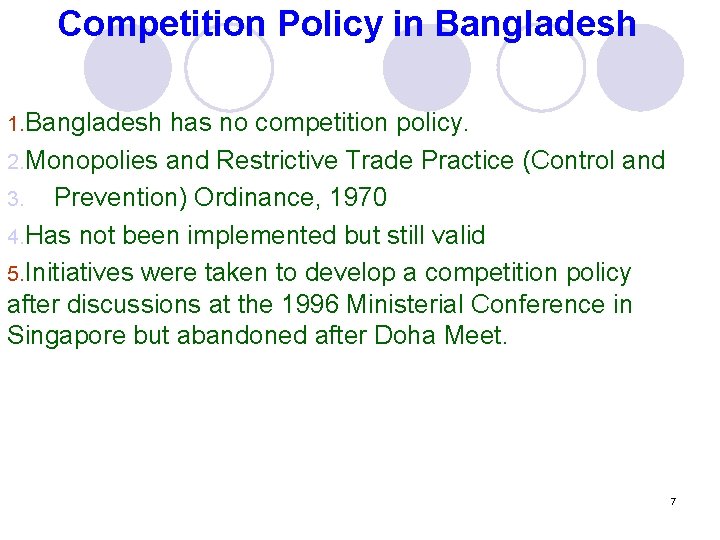 Competition Policy in Bangladesh

1.Bangladesh has no competition policy.

2.Monopolies and Restrictive Trade Practice (Control and

3. Prevention) Ordinance, 1970

4.Has not been implemented but still valid

5.Initiatives were taken to develop a competition policy after discussions at the 1996 Ministerial Conference in Singapore but abandoned after Doha Meet.

7